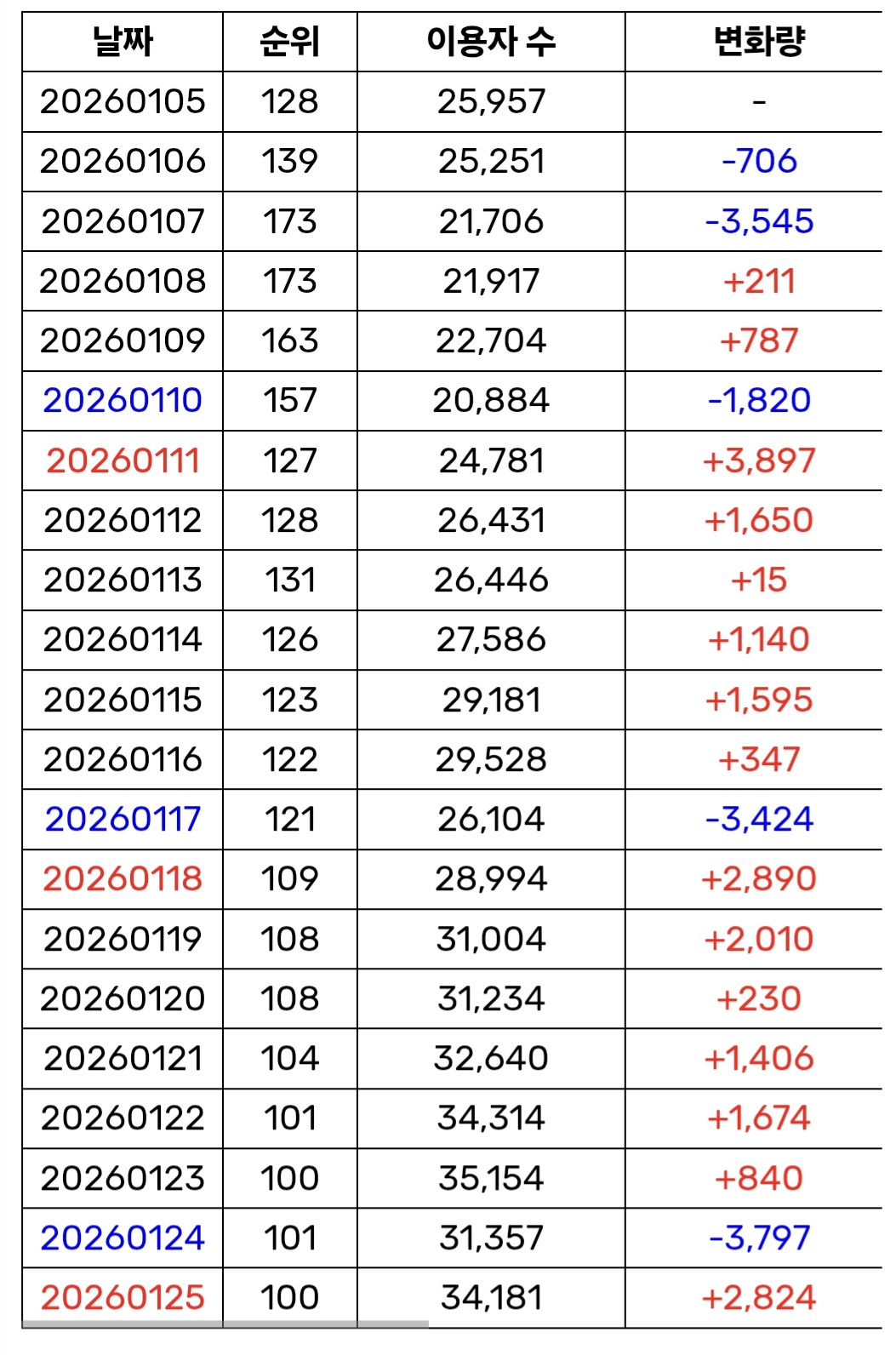 | 날짜 | 순위 | 이용자 수 | 변화량 |
|---|---|---|---|
| 20260105 | 128 | 25,957 | - |
| 20260106 | 139 | 25,251 | -706 |
| 20260107 | 173 | 21,706 | -3,545 |
| 20260108 | 173 | 21,917 | +211 |
| 20260109 | 163 | 22,704 | +787 |
| 20260110 | 157 | 20,884 | -1,820 |
| 20260111 | 127 | 24,781 | +3,897 |
| 20260112 | 128 | 26,431 | +1,650 |
| 20260113 | 131 | 26,446 | +15 |
| 20260114 | 126 | 27,586 | +1,140 |
| 20260115 | 123 | 29,181 | +1,595 |
| 20260116 | 122 | 29,528 | +347 |
| 20260117 | 121 | 26,104 | -3,424 |
| 20260118 | 109 | 28,994 | +2,890 |
| 20260119 | 108 | 31,004 | +2,010 |
| 20260120 | 108 | 31,234 | +230 |
| 20260121 | 104 | 32,640 | +1,406 |
| 20260122 | 101 | 34,314 | +1,674 |
| 20260123 | 100 | 35,154 | +840 |
| 20260124 | 101 | 31,357 | -3,797 |
| 20260125 | 100 | 34,181 | +2,824 |